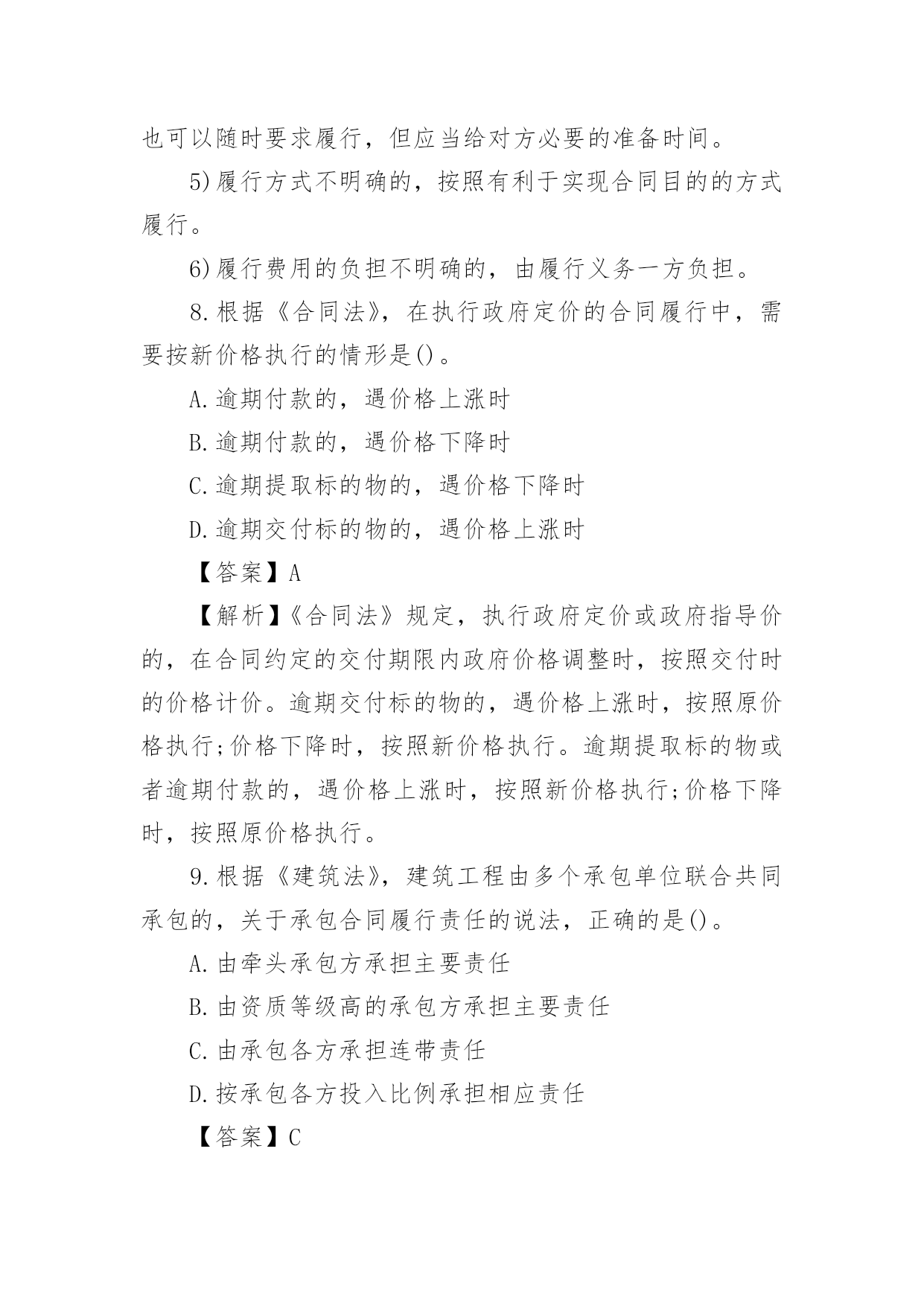 也可以随时要求履行，但应当给对方必要的准备时间。

5)履行方式不明确的，按照有利于实现合同目的的方式履行。

6)履行费用的负担不明确的，由履行义务一方负担。

8.根据《合同法》，在执行政府定价的合同履行中，需要按新价格执行的情形是()。

A.逾期付款的，遇价格上涨时

B.逾期付款的，遇价格下降时

C.逾期提取标的物的，遇价格下降时

D.逾期交付标的物的，遇价格上涨时

【答案】A

【解析】《合同法》规定，执行政府定价或政府指导价的，在合同约定的交付期限内政府价格调整时，按照交付时的价格计价。逾期交付标的物的，遇价格上涨时，按照原价格执行;价格下降时，按照新价格执行。逾期提取标的物或者逾期付款的，遇价格上涨时，按照新价格执行;价格下降时，按照原价格执行。

9.根据《建筑法》，建筑工程由多个承包单位联合共同承包的，关于承包合同履行责任的说法，正确的是()。

A.由牵头承包方承担主要责任

B.由资质等级高的承包方承担主要责任

C.由承包各方承担连带责任

D.按承包各方投入比例承担相应责任

【答案】C